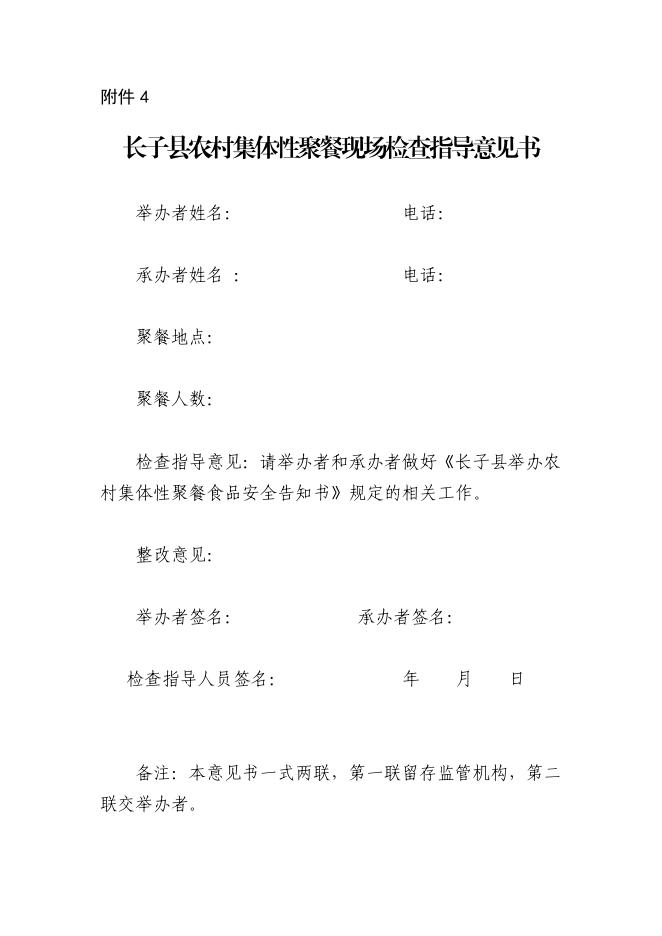 附件 4

长子县农村集体性聚餐现场检查指导意见书

举办者姓名:　　　　　　　　电话:

承办者姓名 :　　　　　　　　电话:

聚餐地点:

聚餐人数:

检查指导意见：请举办者和承办者做好《长子县举办农村集体性聚餐食品安全告知书》规定的相关工作。

整改意见:

举办者签名:　　　　　　承办者签名:

检查指导人员签名:　　　　　　年　　月　　日

备注：本意见书一式两联，第一联留存监管机构，第二联交举办者。